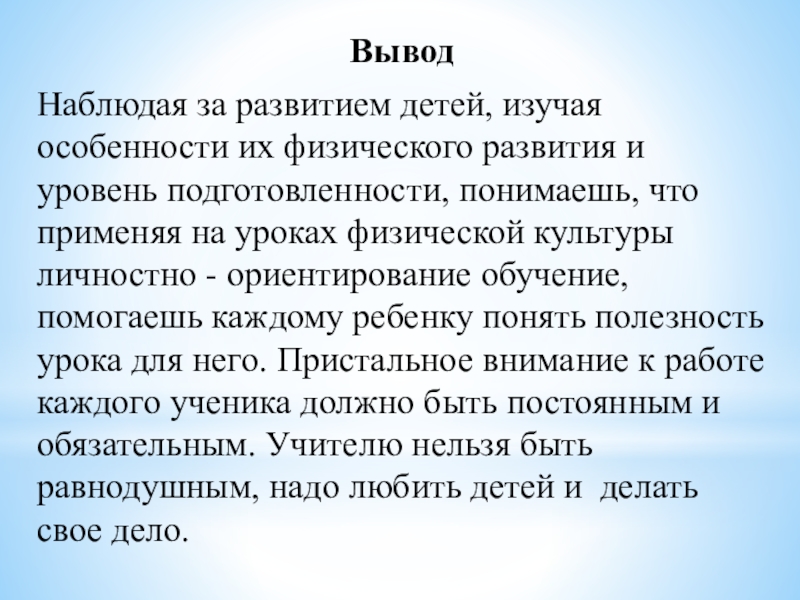 Вывод

Наблюдая за развитием детей, изучая особенности их физического развития и уровень подготовленности, понимаешь, что применяя на уроках физической культуры личностно - ориентирование обучение, помогаешь каждому ребенку понять полезность урока для него. Пристальное внимание к работе каждого ученика должно быть постоянным и обязательным. Учителю нельзя быть равнодушным, надо любить детей и  делать свое дело.